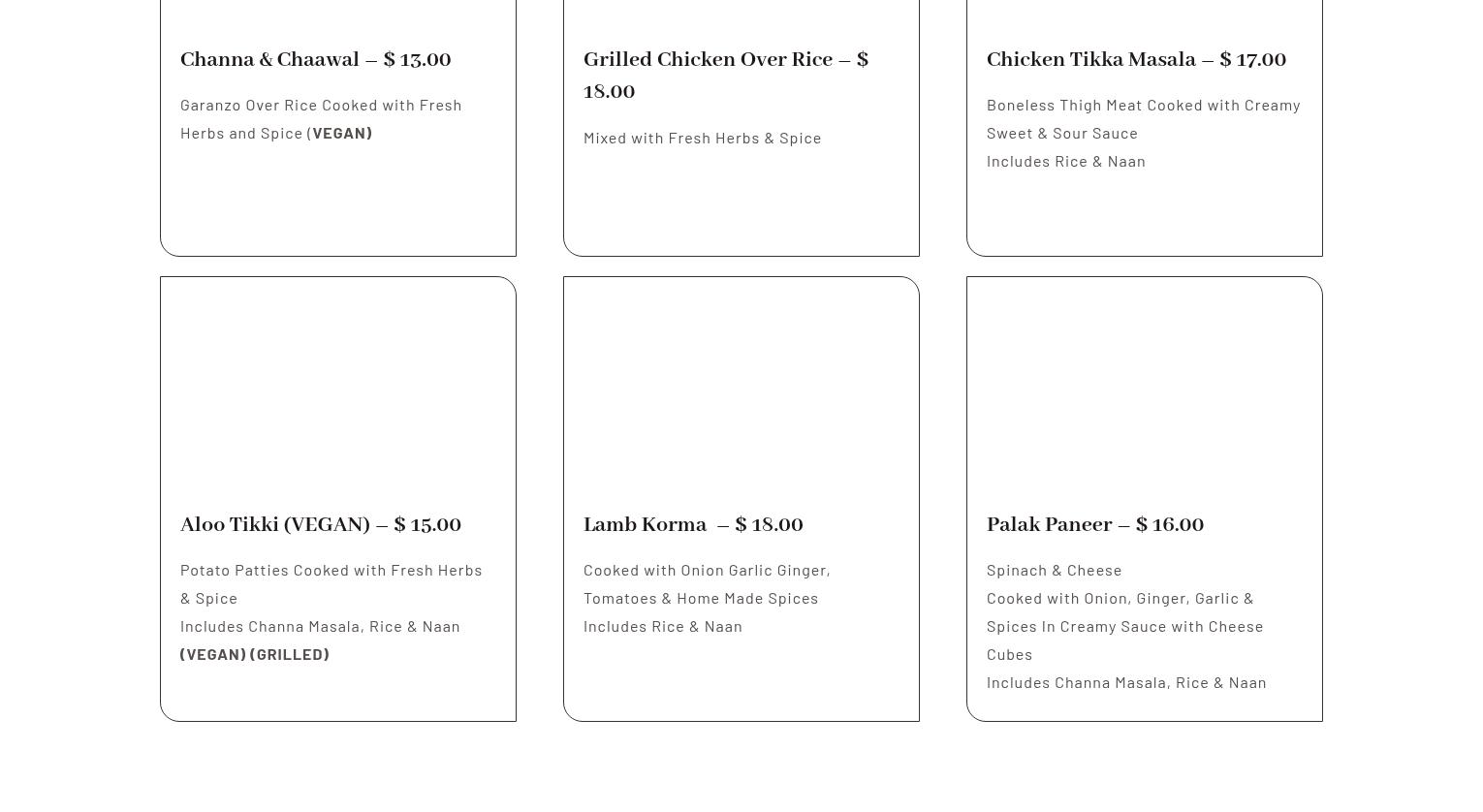 Channa & Chaawal – $ 13.00

Garanzo Over Rice Cooked with Fresh Herbs and Spice (VEGAN)

Grilled Chicken Over Rice – $ 18.00

Mixed with Fresh Herbs & Spice

Chicken Tikka Masala – $ 17.00

Boneless Thigh Meat Cooked with Creamy Sweet & Sour Sauce
Includes Rice & Naan

Aloo Tikki (VEGAN) – $ 15.00

Potato Patties Cooked with Fresh Herbs & Spice
Includes Channa Masala, Rice & Naan
(VEGAN) (GRILLED)

Lamb Korma – $ 18.00

Cooked with Onion Garlic Ginger, Tomatoes & Home Made Spices
Includes Rice & Naan

Palak Paneer – $ 16.00

Spinach & Cheese
Cooked with Onion, Ginger, Garlic & Spices In Creamy Sauce with Cheese Cubes
Includes Channa Masala, Rice & Naan